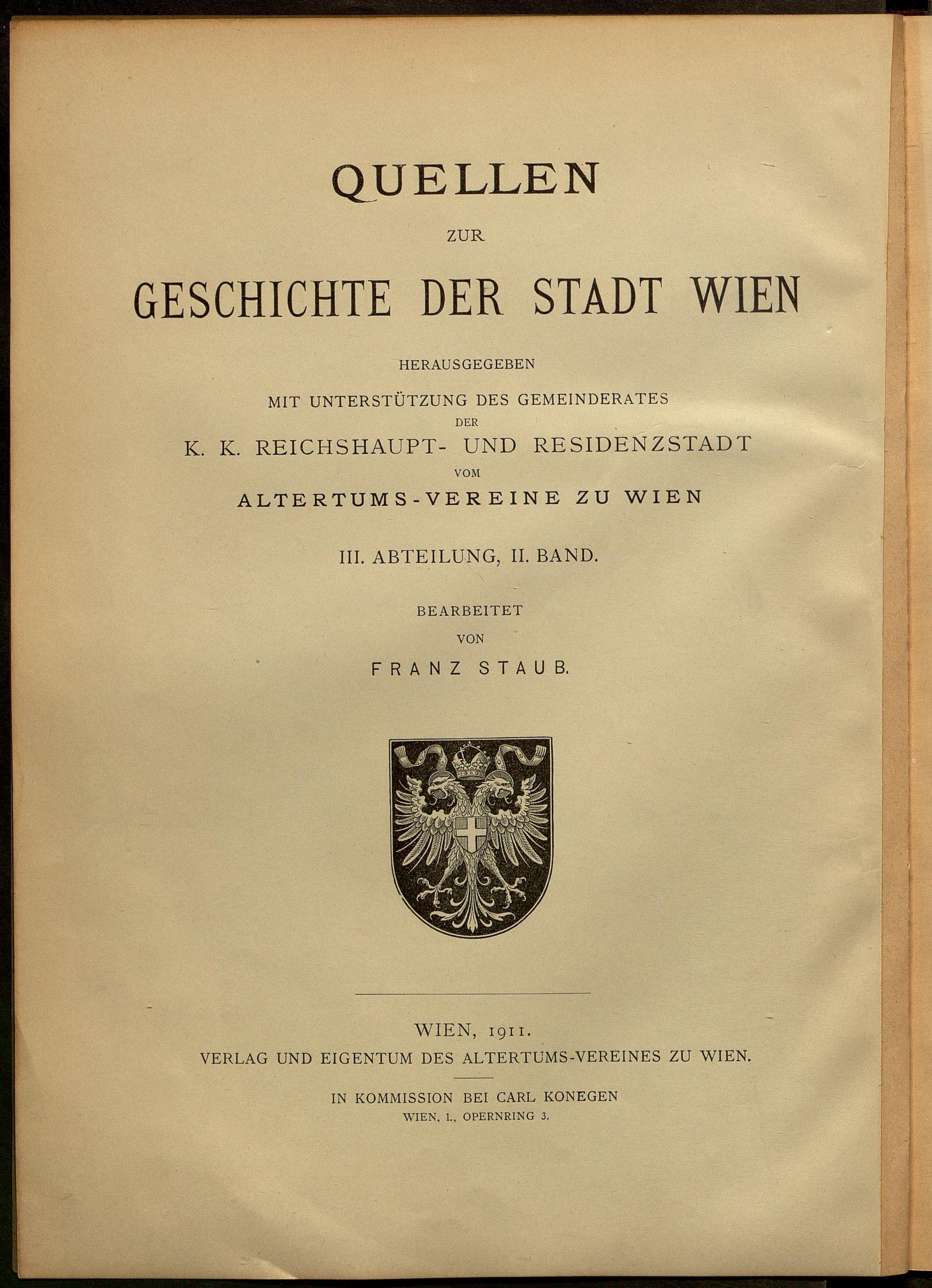 QUELLEN

ZUR

GESCHICHTE DER STADT WIEN

HERAUSGEGEBEN

MIT UNTERSTÜTZUNG DES GEMEINDERATES

DER

K. K. REICHSHAUPT- UND RESIDENZSTADT

VOM

ALTERTUMS-VEREINE ZU WIEN

III. ABTEILUNG, II. BAND.

BEARBEITET

VON

FRANZ STAUB.

WIEN, 1911.

VERLAG UND EIGENTUM DES ALTERTUMS-VEREINES ZU WIEN.

IN KOMMISSION BEI CARL KONEGEN

WIEN, I., OPERNRING 3.